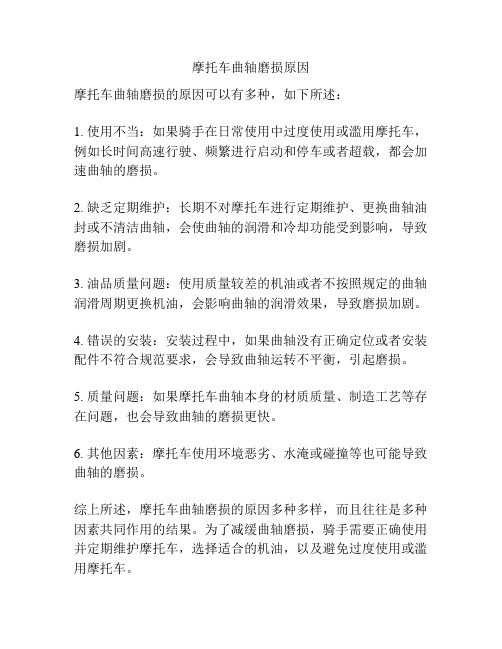 摩托车曲轴磨损原因

摩托车曲轴磨损的原因可以有多种，如下所述：

1. 使用不当：如果骑手在日常使用中过度使用或滥用摩托车，例如长时间高速行驶、频繁进行启动和停车或者超载，都会加速曲轴的磨损。

2. 缺乏定期维护：长期不对摩托车进行定期维护、更换曲轴油封或不清洁曲轴，会使曲轴的润滑和冷却功能受到影响，导致磨损加剧。

3. 油品质量问题：使用质量较差的机油或者不按照规定的曲轴润滑周期更换机油，会影响曲轴的润滑效果，导致磨损加剧。

4. 错误的安装：安装过程中，如果曲轴没有正确定位或者安装配件不符合规范要求，会导致曲轴运转不平衡，引起磨损。

5. 质量问题：如果摩托车曲轴本身的材质质量、制造工艺等存在问题，也会导致曲轴的磨损更快。

6. 其他因素：摩托车使用环境恶劣、水淹或碰撞等也可能导致曲轴的磨损。

综上所述，摩托车曲轴磨损的原因多种多样，而且往往是多种因素共同作用的结果。为了减缓曲轴磨损，骑手需要正确使用并定期维护摩托车，选择适合的机油，以及避免过度使用或滥用摩托车。